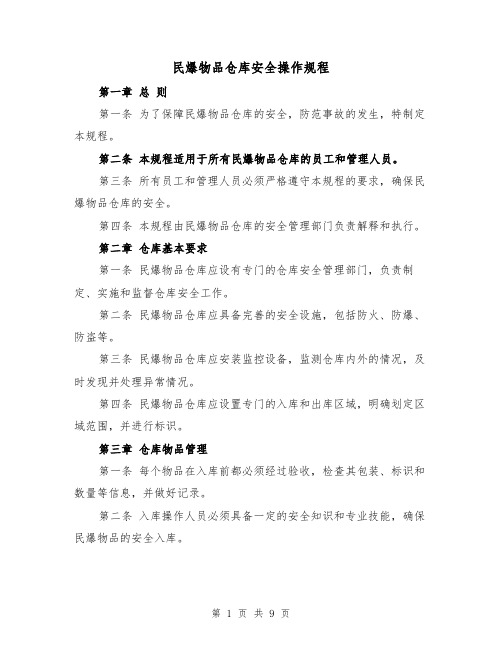 民爆物品仓库安全操作规程

第一章 总 则

第一条 为了保障民爆物品仓库的安全，防范事故的发生，特制定本规程。

第二条 本规程适用于所有民爆物品仓库的员工和管理人员。

第三条 所有员工和管理人员必须严格遵守本规程的要求，确保民爆物品仓库的安全。

第四条 本规程由民爆物品仓库的安全管理部门负责解释和执行。

第二章 仓库基本要求

第一条 民爆物品仓库应设有专门的仓库安全管理部门，负责制定、实施和监督仓库安全工作。

第二条 民爆物品仓库应具备完善的安全设施，包括防火、防爆、防盗等。

第三条 民爆物品仓库应安装监控设备，监测仓库内外的情况，及时发现并处理异常情况。

第四条 民爆物品仓库应设置专门的入库和出库区域，明确划定区域范围，并进行标识。

第三章 仓库物品管理

第一条 每个物品在入库前都必须经过验收，检查其包装、标识和数量等信息，并做好记录。

第二条 入库操作人员必须具备一定的安全知识和专业技能，确保民爆物品的安全入库。

第 1 页 共 9 页